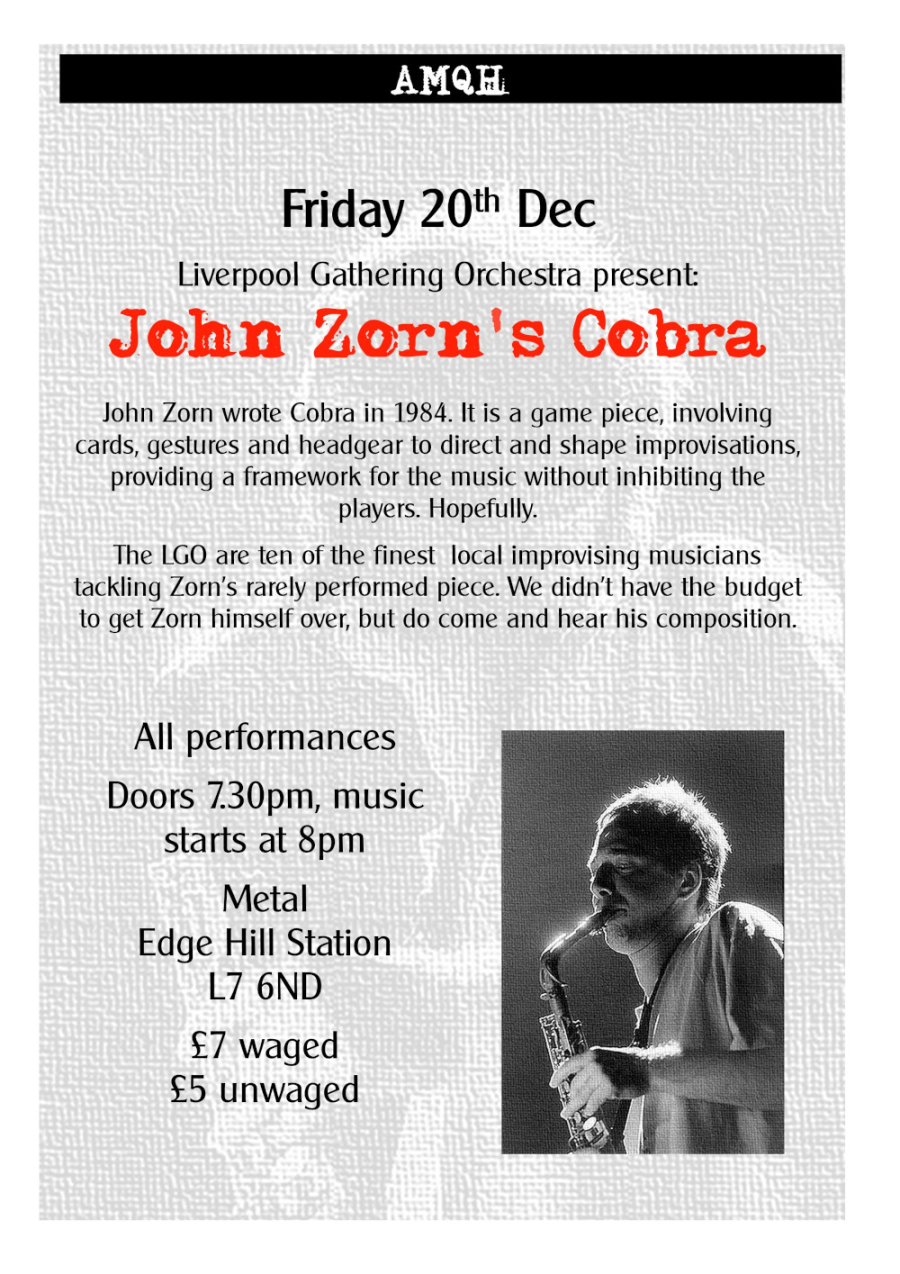 AMQH

Friday 20th Dec

Liverpool Gathering Orchestra present:

John Zorn's Cobra

John Zorn wrote Cobra in 1984. It is a game piece, involving cards, gestures and headgear to direct and shape improvisations, providing a framework for the music without inhibiting the players. Hopefully.

The LGO are ten of the finest local improvising musicians tackling Zorn's rarely performed piece. We didn't have the budget to get Zorn himself over, but do come and hear his composition.

All performances

Doors 7.30pm, music starts at 8pm

Metal
Edge Hill Station
L7 6ND

£7 waged
£5 unwaged